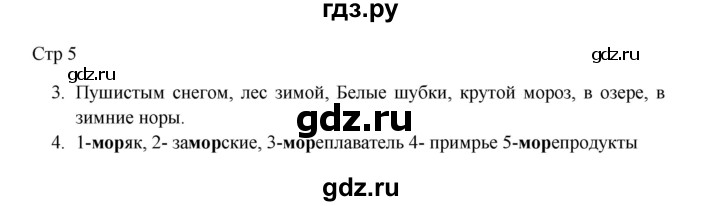 гдз.ру

Стр 5

gdz.ru

gdz.ru

3. Пушистым снегом, лес зимой, Белые шубки, крутой мороз, в озере, в зимние норы.

gdz.ru

4. 1-моряк, 2- заморские, 3-мореплаватель 4- примрье 5-морепродукты

gdz.ru